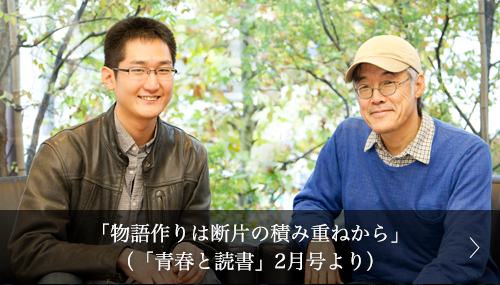 「物語作りは断片の積み重ねから」
（「青春と読書」2月号より）